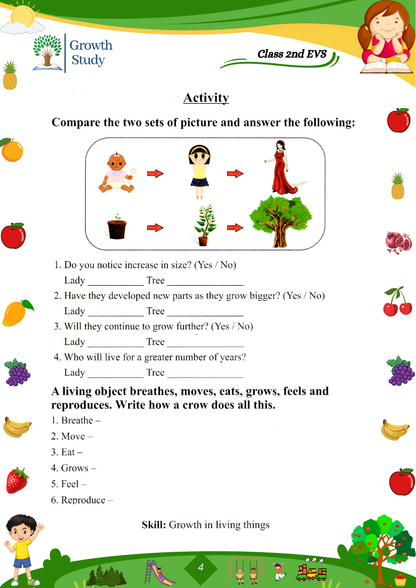 Growth Study

Class 2nd EVS

Activity

Compare the two sets of picture and answer the following:

1. Do you notice increase in size? (Yes / No)

Lady ____ Tree ____

2. Have they developed new parts as they grow bigger? (Yes / No)

Lady ____ Tree ____

3. Will they continue to grow further? (Yes / No)

Lady ____ Tree ____

4. Who will live for a greater number of years?

Lady ____ Tree ____

A living object breathes, moves, eats, grows, feels and reproduces. Write how a crow does all this.

1. Breathe –

2. Move –

3. Eat –

4. Grows –

5. Feel –

6. Reproduce –

Skill: Growth in living things

4